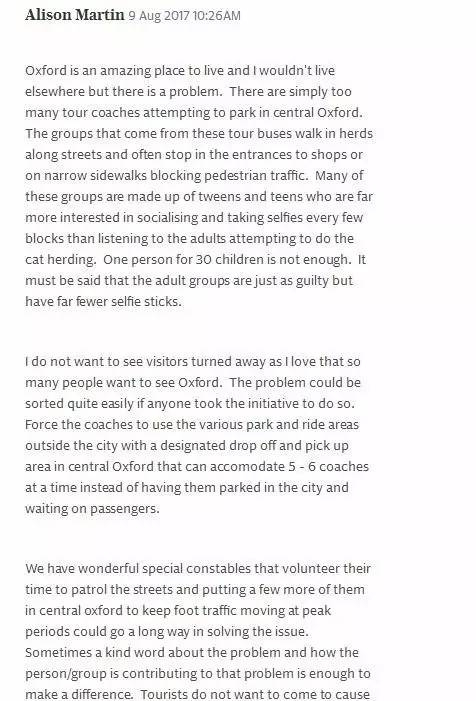 Alison Martin 9 Aug 2017 10:26AM

Oxford is an amazing place to live and I wouldn't live elsewhere but there is a problem. There are simply too many tour coaches attempting to park in central Oxford. The groups that come from these tour buses walk in herds along streets and often stop in the entrances to shops or on narrow sidewalks blocking pedestrian traffic. Many of these groups are made up of tweens and teens who are far more interested in socialising and taking selfies every few blocks than listening to the adults attempting to do the cat herding. One person for 30 children is not enough. It must be said that the adult groups are just as guilty but have far fewer selfie sticks.

I do not want to see visitors turned away as I love that so many people want to see Oxford. The problem could be sorted quite easily if anyone took the initiative to do so. Force the coaches to use the various park and ride areas outside the city with a designated drop off and pick up area in central Oxford that can accomodate 5 - 6 coaches at a time instead of having them parked in the city and waiting on passengers.

We have wonderful special constables that volunteer their time to patrol the streets and putting a few more of them in central oxford to keep foot traffic moving at peak periods could go a long way in solving the issue. Sometimes a kind word about the problem and how the person/group is contributing to that problem is enough to make a difference. Tourists do not want to come to cause